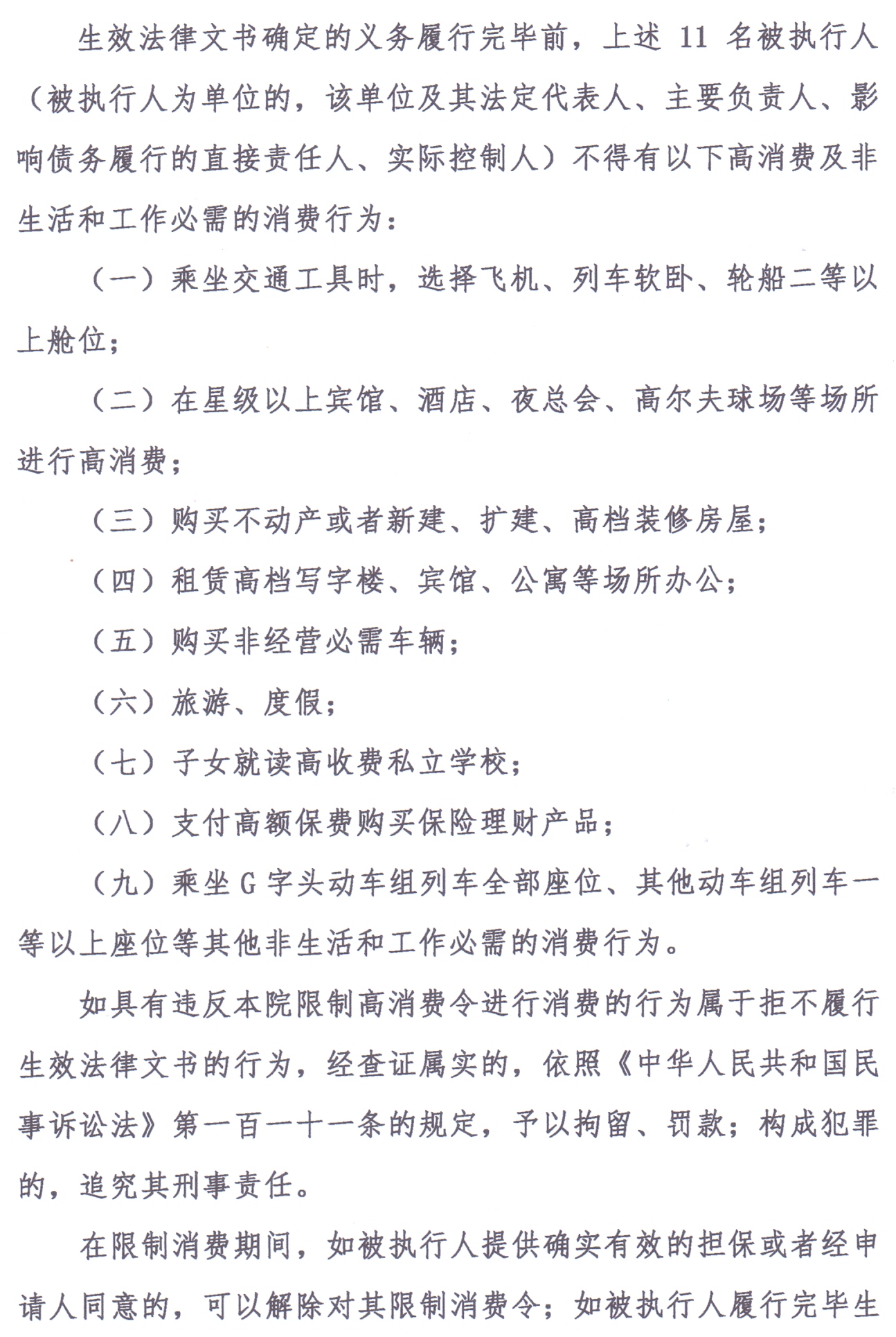 生效法律文书确定的义务履行完毕前，上述 11 名被执行人（被执行人为单位的，该单位及其法定代表人、主要负责人、影响债务履行的直接责任人、实际控制人）不得有以下高消费及非生活和工作必需的消费行为：

（一）乘坐交通工具时，选择飞机、列车软卧、轮船二等以上舱位；

（二）在星级以上宾馆、酒店、夜总会、高尔夫球场等场所进行高消费；

（三）购买不动产或者新建、扩建、高档装修房屋；

（四）租赁高档写字楼、宾馆、公寓等场所办公；

（五）购买非经营必需车辆；

（六）旅游、度假；

（七）子女就读高收费私立学校；

（八）支付高额保费购买保险理财产品；

（九）乘坐 G 字头动车组列车全部座位、其他动车组列车一等以上座位等其他非生活和工作必需的消费行为。

如具有违反本院限制高消费令进行消费的行为属于拒不履行生效法律文书的行为，经查证属实的，依照《中华人民共和国民事诉讼法》第一百一十一条的规定，予以拘留、罚款；构成犯罪的，追究其刑事责任。

在限制消费期间，如被执行人提供确实有效的担保或者经申请人同意的，可以解除对其限制消费令；如被执行人履行完毕生